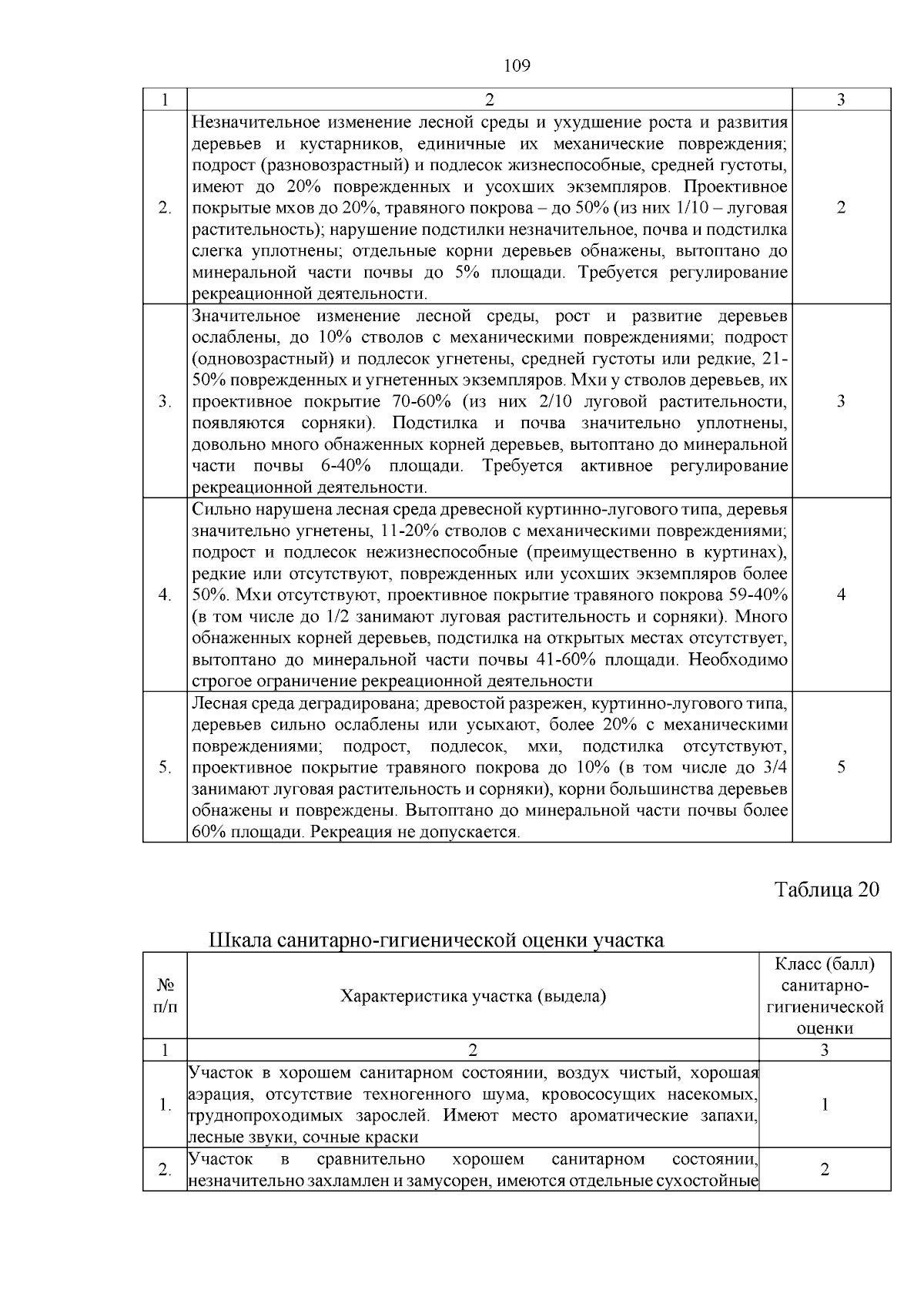 109

| 1 | 2 | 3 |
|---|---|---|
| 2. | Незначительное изменение лесной среды и ухудшение роста и развития деревьев и кустарников, единичные их механические повреждения; подрост (разновозрастный) и подлесок жизнеспособные, средней густоты, имеют до 20% поврежденных и усохших экземпляров. Проективное покрытые мхов до 20%, травяного покрова – до 50% (из них 1/10 – луговая растительность); нарушение подстилки незначительное, почва и подстилка слегка уплотнены; отдельные корни деревьев обнажены, вытоптано до минеральной части почвы до 5% площади. Требуется регулирование рекреационной деятельности. | 2 |
| 3. | Значительное изменение лесной среды, рост и развитие деревьев ослаблены, до 10% стволов с механическими повреждениями; подрост (одновозрастный) и подлесок угнетены, средней густоты или редкие, 21-50% поврежденных и угнетенных экземпляров. Мхи у стволов деревьев, их проективное покрытие 70-60% (из них 2/10 луговой растительности, появляются сорняки). Подстилка и почва значительно уплотнены, довольно много обнаженных корней деревьев, вытоптано до минеральной части почвы 6-40% площади. Требуется активное регулирование рекреационной деятельности. | 3 |
| 4. | Сильно нарушена лесная среда древесной куртинно-лугового типа, деревья значительно угнетены, 11-20% стволов с механическими повреждениями; подрост и подлесок нежизнеспособные (преимущественно в куртинах), редкие или отсутствуют, поврежденных или усохших экземпляров более 50%. Мхи отсутствуют, проективное покрытие травяного покрова 59-40% (в том числе до 1/2 занимают луговая растительность и сорняки). Много обнаженных корней деревьев, подстилка на открытых местах отсутствует, вытоптано до минеральной части почвы 41-60% площади. Необходимо строгое ограничение рекреационной деятельности | 4 |
| 5. | Лесная среда деградирована; древостой разрежен, куртинно-лугового типа, деревьев сильно ослаблены или усыхают, более 20% с механическими повреждениями; подрост, подлесок, мхи, подстилка отсутствуют, проективное покрытие травяного покрова до 10% (в том числе до 3/4 занимают луговая растительность и сорняки), корни большинства деревьев обнажены и повреждены. Вытоптано до минеральной части почвы более 60% площади. Рекреация не допускается. | 5 |

Таблица 20

Шкала санитарно-гигиенической оценки участка

| № п/п | Характеристика участка (выдела) | Класс (балл) санитарно-гигиенической оценки |
|---|---|---|
| 1 | 2 | 3 |
| 1. | Участок в хорошем санитарном состоянии, воздух чистый, хорошая аэрация, отсутствие техногенного шума, кровососущих насекомых, труднопроходимых зарослей. Имеют место ароматические запахи, лесные звуки, сочные краски | 1 |
| 2. | Участок в сравнительно хорошем санитарном состоянии, незначительно захламлен и замусорен, имеются отдельные сухостойные | 2 |